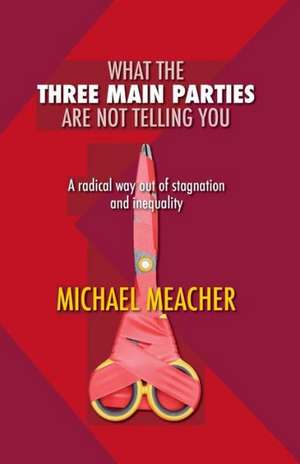 WHAT THE
THREE MAIN PARTIES
ARE NOT TELLING YOU

A radical way out of stagnation and inequality

MICHAEL MEACHER